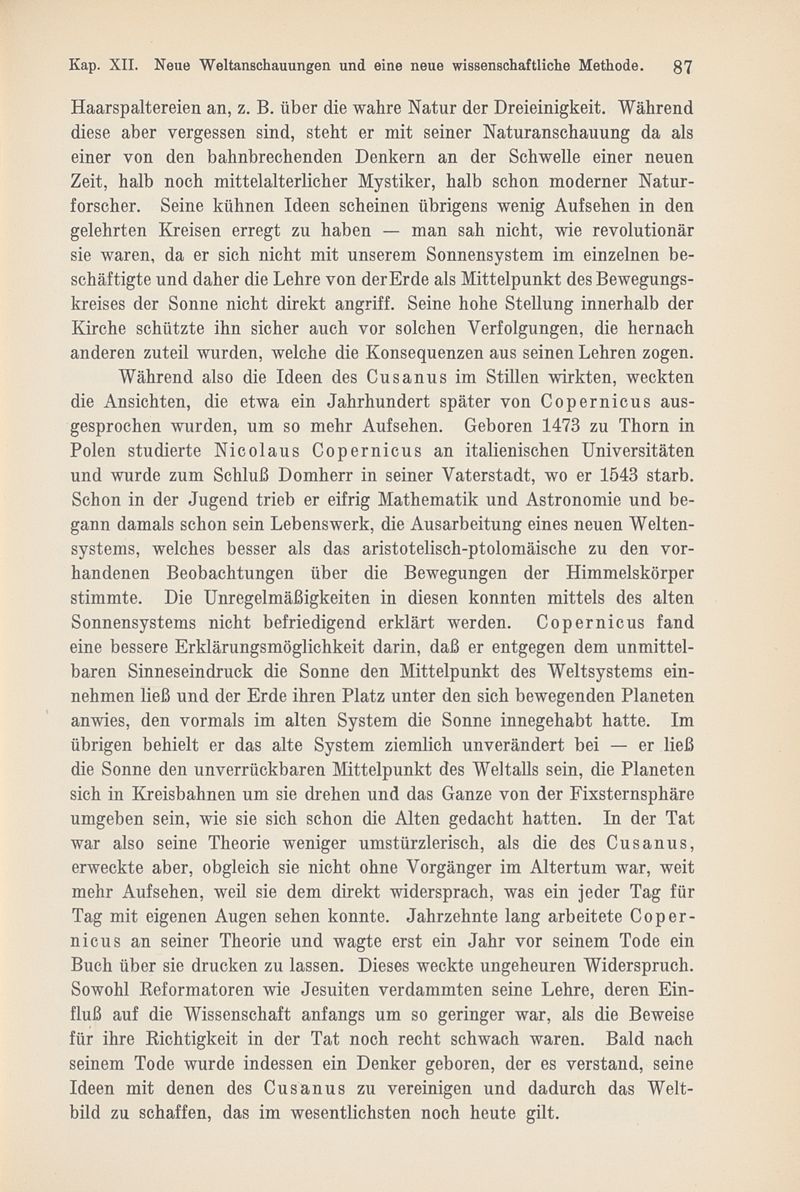 Kap. XII. Neue Weltanschauungen und eine neue wissenschaftliche Methode. 87

Haarspaltereien an, z. B. über die wahre Natur der Dreieinigkeit. Während diese aber vergessen sind, steht er mit seiner Naturanschauung da als einer von den bahnbrechenden Denkern an der Schwelle einer neuen Zeit, halb noch mittelalterlicher Mystiker, halb schon moderner Naturforscher. Seine kühnen Ideen scheinen übrigens wenig Aufsehen in den gelehrten Kreisen erregt zu haben — man sah nicht, wie revolutionär sie waren, da er sich nicht mit unserem Sonnensystem im einzelnen beschäftigte und daher die Lehre von derErde als Mittelpunkt des Bewegungskreises der Sonne nicht direkt angriff. Seine hohe Stellung innerhalb der Kirche schützte ihn sicher auch vor solchen Verfolgungen, die hernach anderen zuteil wurden, welche die Konsequenzen aus seinen Lehren zogen.

Während also die Ideen des Cusanus im Stillen wirkten, weckten die Ansichten, die etwa ein Jahrhundert später von Copernicus ausgesprochen wurden, um so mehr Aufsehen. Geboren 1473 zu Thorn in Polen studierte Nicolaus Copernicus an italienischen Universitäten und wurde zum Schluß Domherr in seiner Vaterstadt, wo er 1543 starb. Schon in der Jugend trieb er eifrig Mathematik und Astronomie und begann damals schon sein Lebenswerk, die Ausarbeitung eines neuen Weltensystems, welches besser als das aristotelisch-ptolomäische zu den vorhandenen Beobachtungen über die Bewegungen der Himmelskörper stimmte. Die Unregelmäßigkeiten in diesen konnten mittels des alten Sonnensystems nicht befriedigend erklärt werden. Copernicus fand eine bessere Erklärungsmöglichkeit darin, daß er entgegen dem unmittelbaren Sinneseindruck die Sonne den Mittelpunkt des Weltsystems einnehmen ließ und der Erde ihren Platz unter den sich bewegenden Planeten anwies, den vormals im alten System die Sonne innegehabt hatte. Im übrigen behielt er das alte System ziemlich unverändert bei — er ließ die Sonne den unverrückbaren Mittelpunkt des Weltalls sein, die Planeten sich in Kreisbahnen um sie drehen und das Ganze von der Fixsternsphäre umgeben sein, wie sie sich schon die Alten gedacht hatten. In der Tat war also seine Theorie weniger umstürzlerisch, als die des Cusanus, erweckte aber, obgleich sie nicht ohne Vorgänger im Altertum war, weit mehr Aufsehen, weil sie dem direkt widersprach, was ein jeder Tag für Tag mit eigenen Augen sehen konnte. Jahrzehnte lang arbeitete Copernicus an seiner Theorie und wagte erst ein Jahr vor seinem Tode ein Buch über sie drucken zu lassen. Dieses weckte ungeheuren Widerspruch. Sowohl Reformatoren wie Jesuiten verdammten seine Lehre, deren Einfluß auf die Wissenschaft anfangs um so geringer war, als die Beweise für ihre Richtigkeit in der Tat noch recht schwach waren. Bald nach seinem Tode wurde indessen ein Denker geboren, der es verstand, seine Ideen mit denen des Cusanus zu vereinigen und dadurch das Weltbild zu schaffen, das im wesentlichsten noch heute gilt.